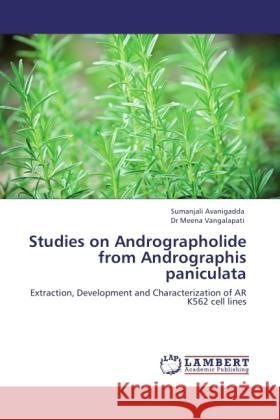 Sumanjali Avanigadda
Dr Meena Vangalapati

Studies on Andrographolide from Andrographis paniculata

Extraction, Development and Characterization of AR K562 cell lines

LAP LAMBERT Academic Publishing

Kraina Książek